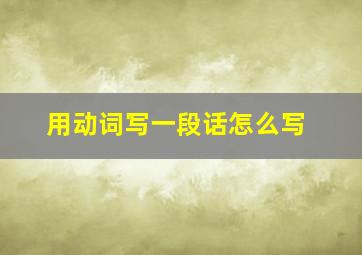 用动词写一段话怎么写